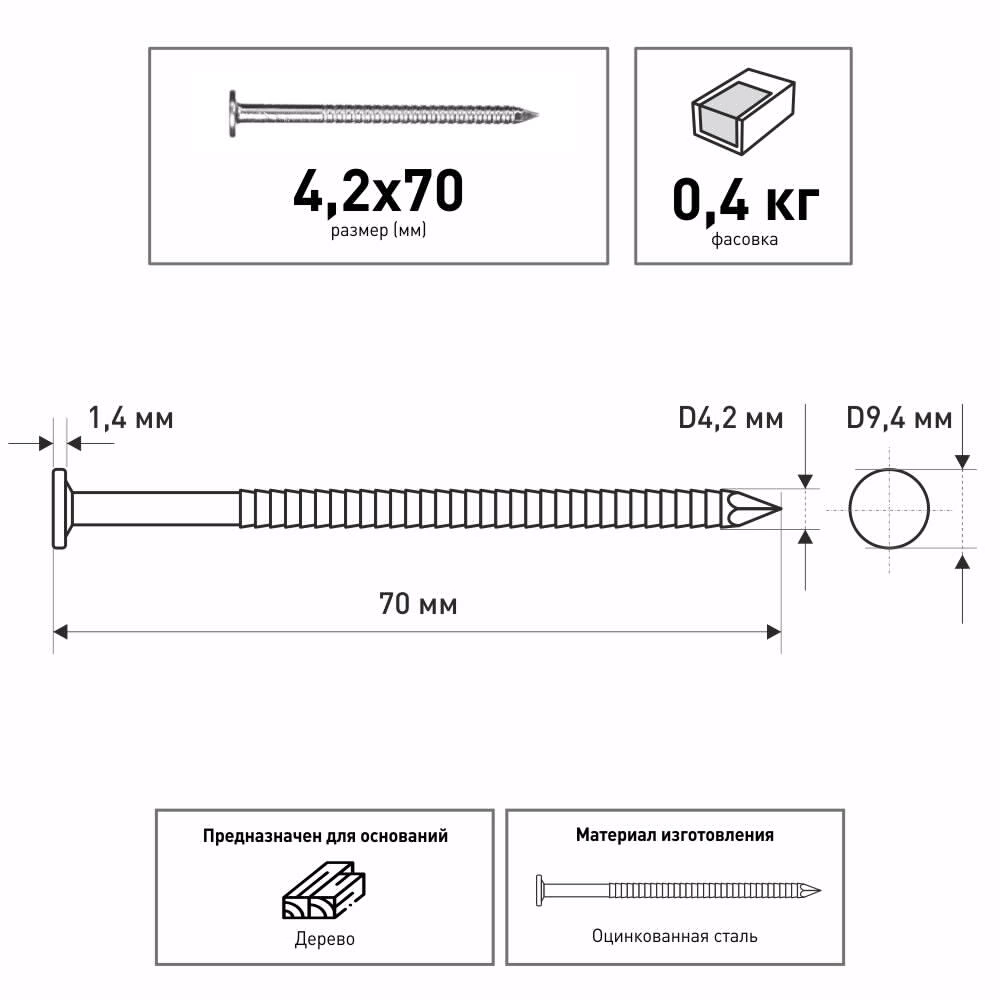 4,2x70
размер (мм)

0,4 кг
фасовка

1,4 мм

D4,2 мм

D9,4 мм

70 мм

Предназначен для оснований

Дерево

Материал изготовления

Оцинкованная сталь